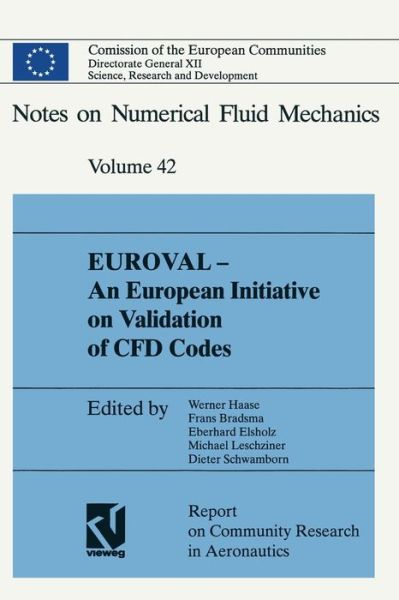 Comission of the European Communities
Directorate General XII
Science, Research and Development

Notes on Numerical Fluid Mechanics

Volume 42

EUROVAL – An European Initiative on Validation of CFD Codes

Edited by

Werner Haase
Frans Bradsma
Eberhard Elsholz
Michael Leschziner
Dieter Schwamborn

vieweg

Report on Community Research in Aeronautics